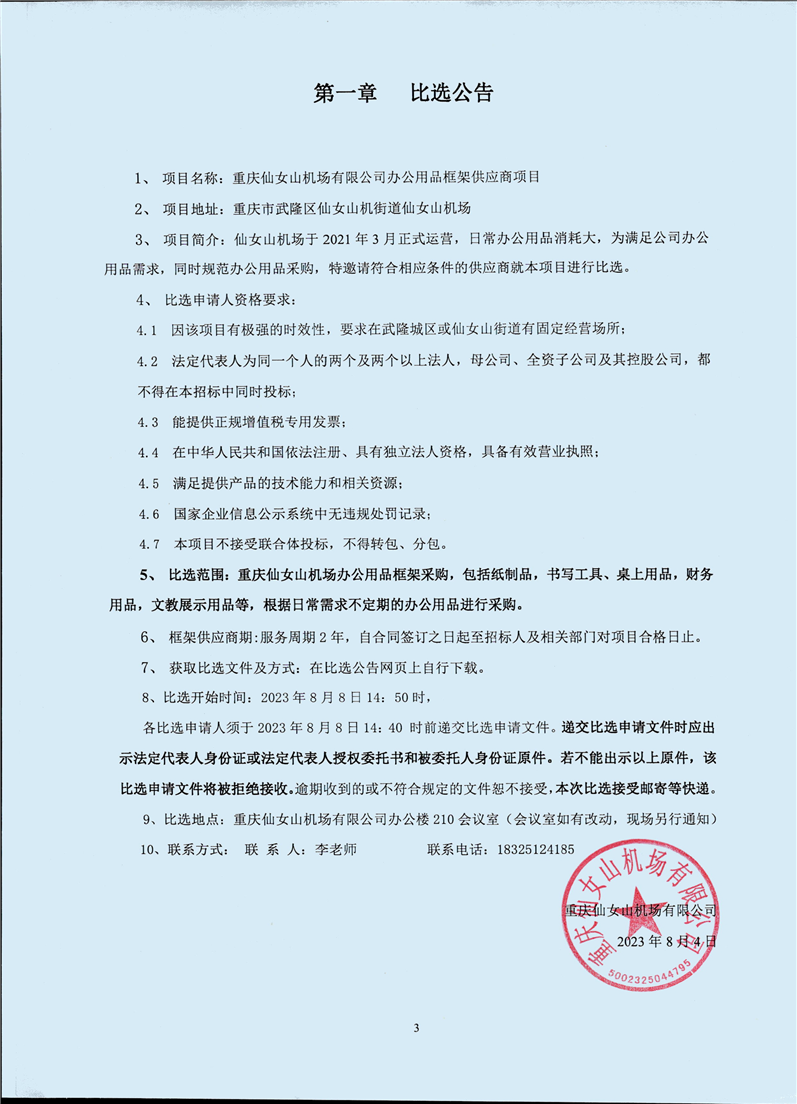 第一章　比选公告

1、 项目名称：重庆仙女山机场有限公司办公用品框架供应商项目

2、 项目地址：重庆市武隆区仙女山机街道仙女山机场

3、 项目简介：仙女山机场于 2021 年 3 月正式运营，日常办公用品消耗大，为满足公司办公用品需求，同时规范办公用品采购，特邀请符合相应条件的供应商就本项目进行比选。

4、 比选申请人资格要求：

4.1 因该项目有极强的时效性，要求在武隆城区或仙女山街道有固定经营场所；

4.2 法定代表人为同一个人的两个及两个以上法人，母公司、全资子公司及其控股公司，都不得在本招标中同时投标；

4.3 能提供正规增值税专用发票；

4.4 在中华人民共和国依法注册、具有独立法人资格，具备有效营业执照；

4.5 满足提供产品的技术能力和相关资源；

4.6 国家企业信息公示系统中无违规处罚记录；

4.7 本项目不接受联合体投标，不得转包、分包。

5、 比选范围：重庆仙女山机场办公用品框架采购，包括纸制品，书写工具、桌上用品，财务用品，文教展示用品等，根据日常需求不定期的办公用品进行采购。

6、 框架供应商期：服务周期 2 年，自合同签订之日起至招标人及相关部门对项目合格日止。

7、 获取比选文件及方式：在比选公告网页上自行下载。

8、比选开始时间：2023 年 8 月 8 日 14：50 时，

各比选申请人须于 2023 年 8 月 8 日 14：40 时前递交比选申请文件。递交比选申请文件时应出示法定代表人身份证或法定代表人授权委托书和被委托人身份证原件。若不能出示以上原件，该比选申请文件将被拒绝接收。逾期收到的或不符合规定的文件恕不接受，本次比选接受邮寄等快递。

9、比选地点：重庆仙女山机场有限公司办公楼 210 会议室（会议室如有改动，现场另行通知）

10、联系方式： 联 系 人：李老师　　　　联系电话：18325124185

重庆仙女山机场有限公司
2023 年 8 月 4 日

重庆仙女山机场有限公司
5002325044795

3